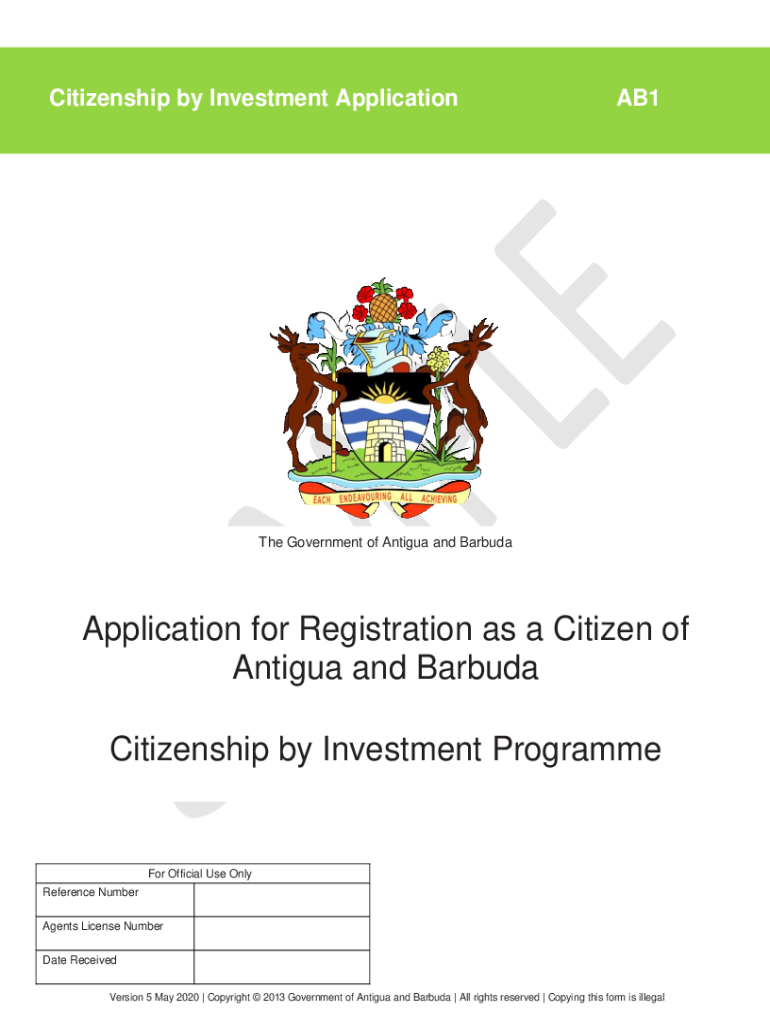 Citizenship by Investment Application

AB1

EACH ENDEAVOURING ALL ACHIEVING

The Government of Antigua and Barbuda

Application for Registration as a Citizen of Antigua and Barbuda

Citizenship by Investment Programme

| For Official Use Only | |
|---|---|
| Reference Number | |
| Agents License Number | |
| Date Received | |

Version 5 May 2020 | Copyright © 2013 Government of Antigua and Barbuda | All rights reserved | Copying this form is illegal